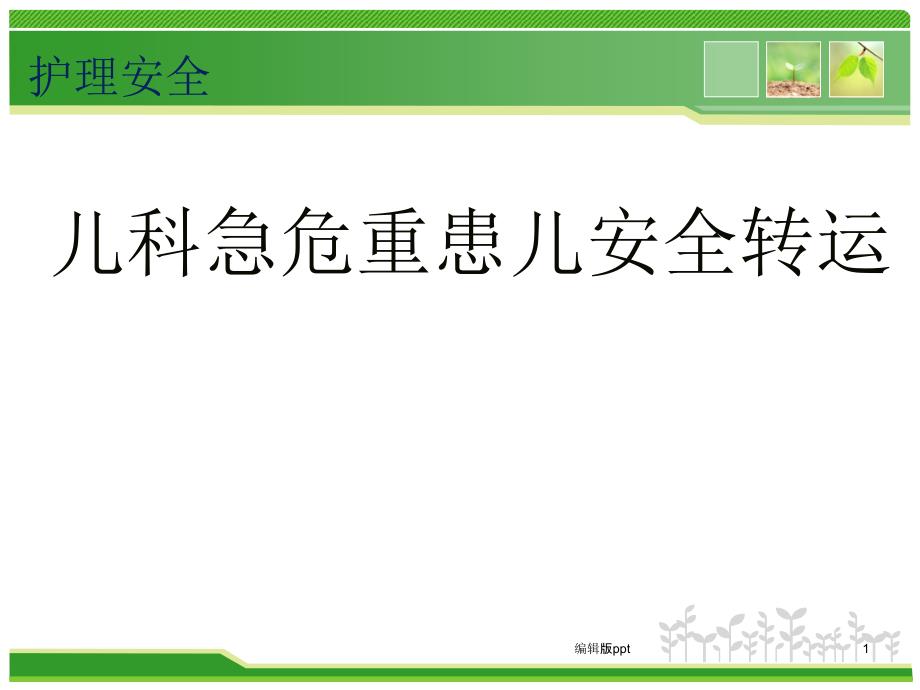 护理安全

儿科急危重患儿安全转运

编辑版ppt

1